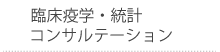 臨床疫学・統計
コンサルテーション